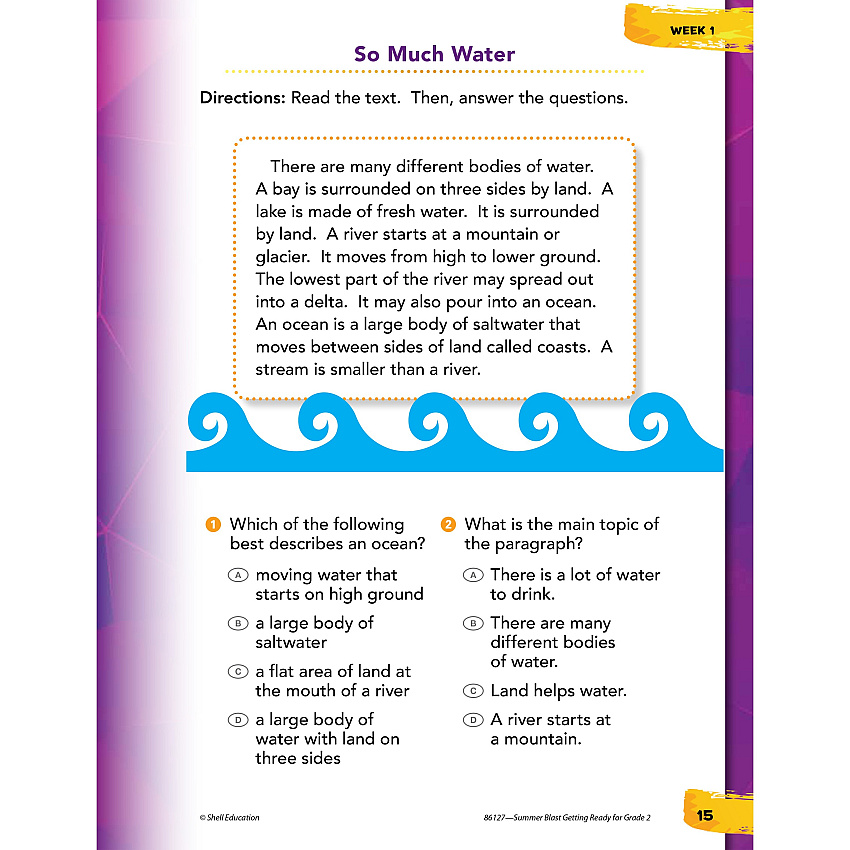 WEEK 1

So Much Water

Directions: Read the text. Then, answer the questions.

There are many different bodies of water. A bay is surrounded on three sides by land. A lake is made of fresh water. It is surrounded by land. A river starts at a mountain or glacier. It moves from high to lower ground. The lowest part of the river may spread out into a delta. It may also pour into an ocean. An ocean is a large body of saltwater that moves between sides of land called coasts. A stream is smaller than a river.

1 Which of the following best describes an ocean?

A moving water that starts on high ground

B a large body of saltwater

C a flat area of land at the mouth of a river

D a large body of water with land on three sides

2 What is the main topic of the paragraph?

A There is a lot of water to drink.

B There are many different bodies of water.

C Land helps water.

D A river starts at a mountain.

© Shell Education

86127—Summer Blast Getting Ready for Grade 2

15